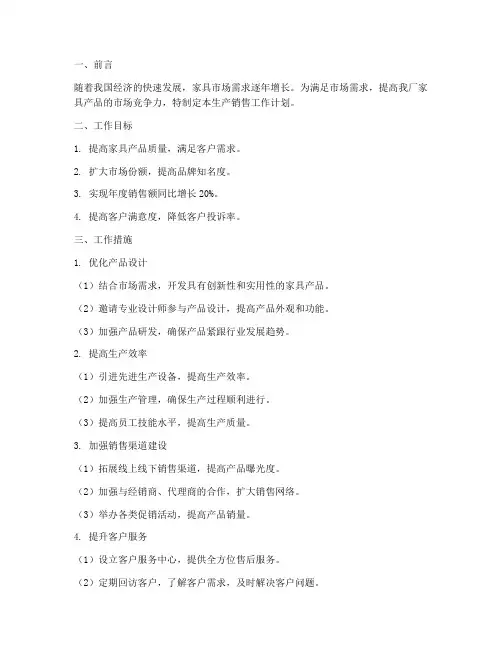 一、前言

随着我国经济的快速发展，家具市场需求逐年增长。为满足市场需求，提高我厂家具产品的市场竞争力，特制定本生产销售工作计划。

二、工作目标

1. 提高家具产品质量，满足客户需求。

2. 扩大市场份额，提高品牌知名度。

3. 实现年度销售额同比增长 20%。

4. 提高客户满意度，降低客户投诉率。

三、工作措施

1. 优化产品设计

（1）结合市场需求，开发具有创新性和实用性的家具产品。

（2）邀请专业设计师参与产品设计，提高产品外观和功能。

（3）加强产品研发，确保产品紧跟行业发展趋势。

2. 提高生产效率

（1）引进先进生产设备，提高生产效率。

（2）加强生产管理，确保生产过程顺利进行。

（3）提高员工技能水平，提高生产质量。

3. 加强销售渠道建设

（1）拓展线上线下销售渠道，提高产品曝光度。

（2）加强与经销商、代理商的合作，扩大销售网络。

（3）举办各类促销活动，提高产品销量。

4. 提升客户服务

（1）设立客户服务中心，提供全方位售后服务。

（2）定期回访客户，了解客户需求，及时解决客户问题。